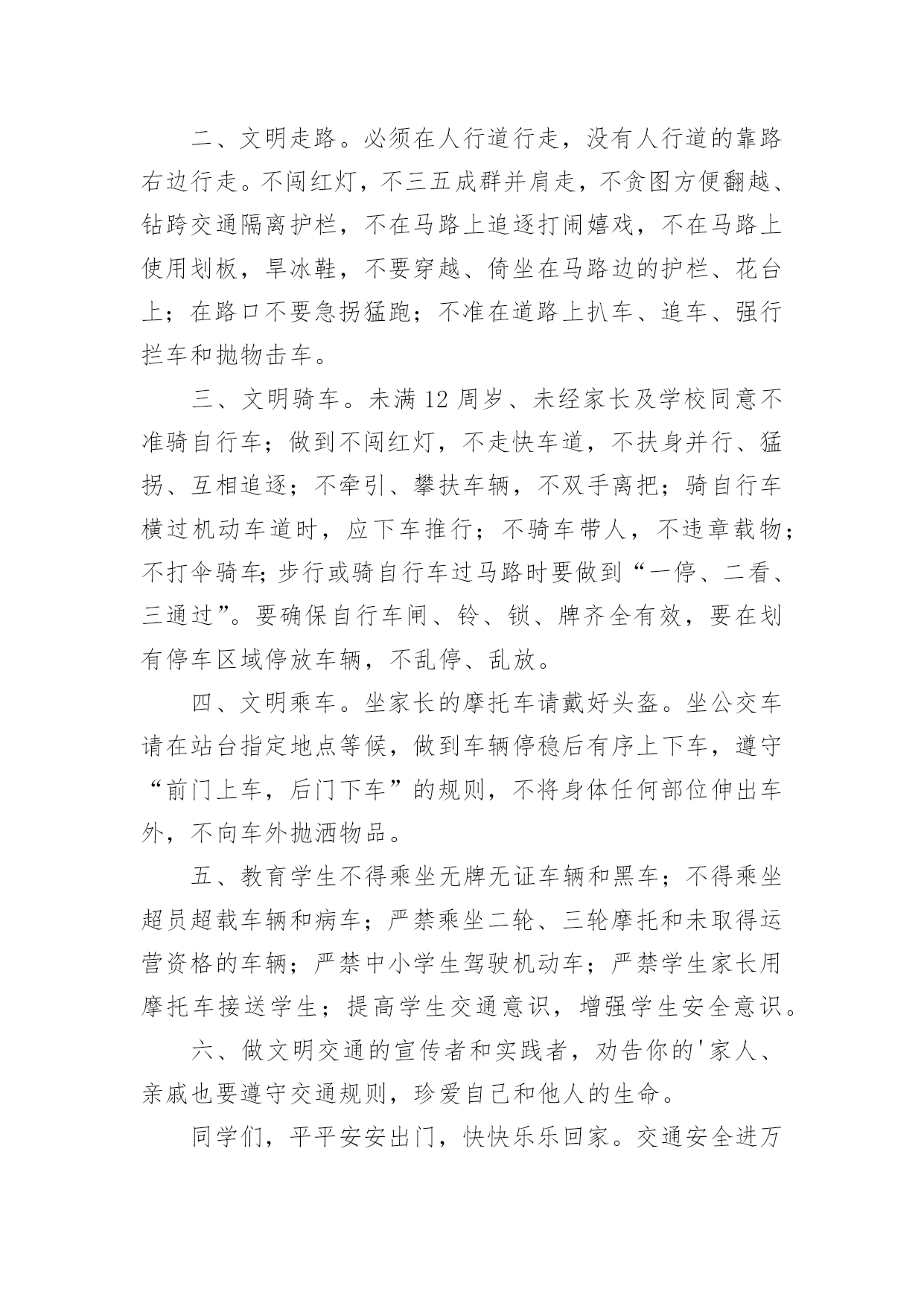 二、文明走路。必须在人行道行走，没有人行道的靠路右边行走。不闯红灯，不三五成群并肩走，不贪图方便翻越、钻跨交通隔离护栏，不在马路上追逐打闹嬉戏，不在马路上使用划板，旱冰鞋，不要穿越、倚坐在马路边的护栏、花台上；在路口不要急拐猛跑；不准在道路上扒车、追车、强行拦车和抛物击车。

三、文明骑车。未满 12 周岁、未经家长及学校同意不准骑自行车；做到不闯红灯，不走快车道，不扶身并行、猛拐、互相追逐；不牵引、攀扶车辆，不双手离把；骑自行车横过机动车道时，应下车推行；不骑车带人，不违章载物；不打伞骑车;步行或骑自行车过马路时要做到“一停、二看、三通过”。要确保自行车闸、铃、锁、牌齐全有效，要在划有停车区域停放车辆，不乱停、乱放。

四、文明乘车。坐家长的摩托车请戴好头盔。坐公交车请在站台指定地点等候，做到车辆停稳后有序上下车，遵守“前门上车，后门下车”的规则，不将身体任何部位伸出车外，不向车外抛洒物品。

五、教育学生不得乘坐无牌无证车辆和黑车；不得乘坐超员超载车辆和病车；严禁乘坐二轮、三轮摩托和未取得运营资格的车辆；严禁中小学生驾驶机动车；严禁学生家长用摩托车接送学生；提高学生交通意识，增强学生安全意识。

六、做文明交通的宣传者和实践者，劝告你的'家人、亲戚也要遵守交通规则，珍爱自己和他人的生命。

同学们，平平安安出门，快快乐乐回家。交通安全进万